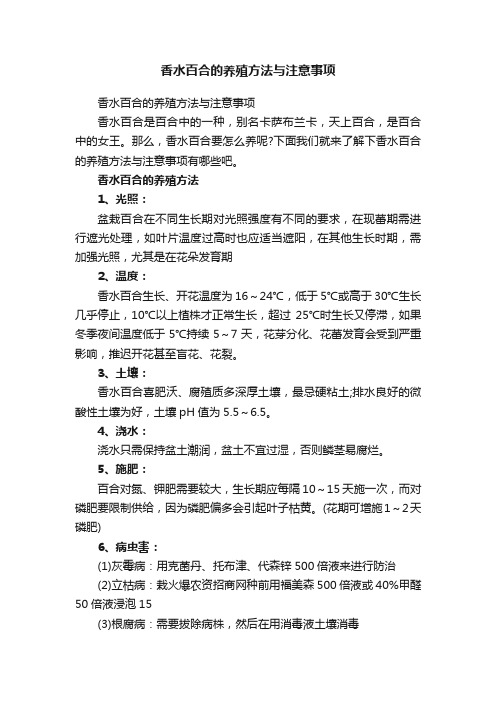 香水百合的养殖方法与注意事项

香水百合的养殖方法与注意事项

香水百合是百合中的一种，别名卡萨布兰卡，天上百合，是百合中的女王。那么，香水百合要怎么养呢?下面我们就来了解下香水百合的养殖方法与注意事项有哪些吧。

香水百合的养殖方法

1、光照：

盆栽百合在不同生长期对光照强度有不同的要求，在现蕾期需进行遮光处理，如叶片温度过高时也应适当遮阳，在其他生长时期，需加强光照，尤其是在花朵发育期

2、温度：

香水百合生长、开花温度为 16～24℃，低于 5℃或高于 30℃生长几乎停止，10℃以上植株才正常生长，超过 25℃时生长又停滞，如果冬季夜间温度低于 5℃持续 5～7 天，花芽分化、花蕾发育会受到严重影响，推迟开花甚至盲花、花裂。

3、土壤：

香水百合喜肥沃、腐殖质多深厚土壤，最忌硬粘土;排水良好的微酸性土壤为好，土壤 pH 值为 5.5～6.5。

4、浇水：

浇水只需保持盆土潮润，盆土不宜过湿，否则鳞茎易腐烂。

5、施肥：

百合对氮、钾肥需要较大，生长期应每隔 10～15 天施一次，而对磷肥要限制供给，因为磷肥偏多会引起叶子枯黄。(花期可增施 1～2 天磷肥)

6、病虫害：

(1)灰霉病：用克菌丹、托布津、代森锌 500 倍液来进行防治

(2)立枯病：栽火爆农资招商网种前用福美森 500 倍液或 40%甲醛 50 倍液浸泡 15

(3)根腐病：需要拔除病株，然后在用消毒液土壤消毒